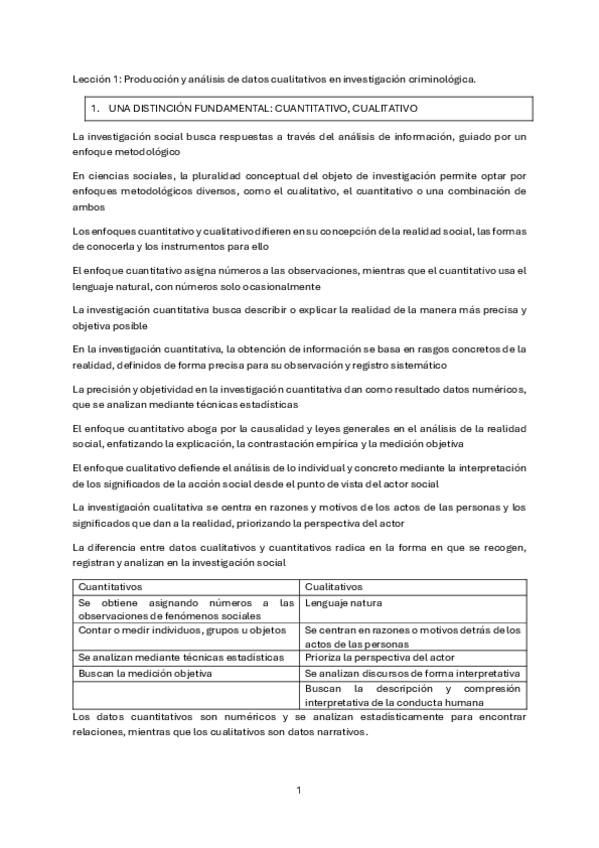 Lección 1: Producción y análisis de datos cualitativos en investigación criminológica.

1. UNA DISTINCIÓN FUNDAMENTAL: CUANTITATIVO, CUALITATIVO

La investigación social busca respuestas a través del análisis de información, guiado por un enfoque metodológico

En ciencias sociales, la pluralidad conceptual del objeto de investigación permite optar por enfoques metodológicos diversos, como el cualitativo, el cuantitativo o una combinación de ambos

Los enfoques cuantitativo y cualitativo difieren en su concepción de la realidad social, las formas de conocerla y los instrumentos para ello

El enfoque cuantitativo asigna números a las observaciones, mientras que el cuantitativo usa el lenguaje natural, con números solo ocasionalmente

La investigación cuantitativa busca describir o explicar la realidad de la manera más precisa y objetiva posible

En la investigación cuantitativa, la obtención de información se basa en rasgos concretos de la realidad, definidos de forma precisa para su observación y registro sistemático

La precisión y objetividad en la investigación cuantitativa dan como resultado datos numéricos, que se analizan mediante técnicas estadísticas

El enfoque cuantitativo aboga por la causalidad y leyes generales en el análisis de la realidad social, enfatizando la explicación, la contrastación empírica y la medición objetiva

El enfoque cualitativo defiende el análisis de lo individual y concreto mediante la interpretación de los significados de la acción social desde el punto de vista del actor social

La investigación cualitativa se centra en razones y motivos de los actos de las personas y los significados que dan a la realidad, priorizando la perspectiva del actor

La diferencia entre datos cualitativos y cuantitativos radica en la forma en que se recogen, registran y analizan en la investigación social

| Cuantitativos | Cualitativos |
|---|---|
| Se obtiene asignando números a las observaciones de fenómenos sociales | Lenguaje natura |
| Contar o medir individuos, grupos u objetos | Se centran en razones o motivos detrás de los actos de las personas |
| Se analizan mediante técnicas estadísticas | Prioriza la perspectiva del actor |
| Buscan la medición objetiva | Se analizan discursos de forma interpretativa |
| | Buscan la descripción y compresión interpretativa de la conducta humana |

Los datos cuantitativos son numéricos y se analizan estadísticamente para encontrar relaciones, mientras que los cualitativos son datos narrativos.

1